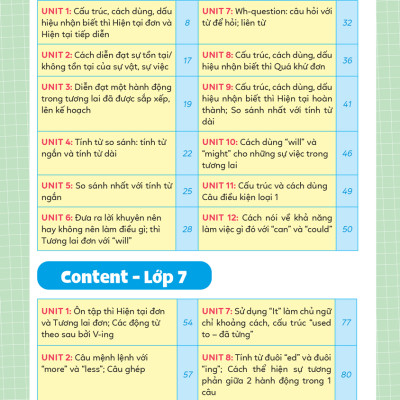 | | | | |
|---|---|---|---|
| UNIT 1: Cấu trúc, cách dùng, dấu hiệu nhận biết thì Hiện tại đơn và Hiện tại tiếp diễn | 8 | UNIT 7: Wh-question: câu hỏi với từ để hỏi; liên từ | 32 |
| UNIT 2: Cách diễn đạt sự tồn tại/ không tồn tại của sự vật, sự việc | 17 | UNIT 8: Cấu trúc, cách dùng, dấu hiệu nhận biết thì Quá khứ đơn | 36 |
| UNIT 3: Diễn đạt một hành động trong tương lai đã được sắp xếp, lên kế hoạch | 19 | UNIT 9: Cấu trúc, cách dùng, dấu hiệu nhận biết thì Hiện tại hoàn thành; So sánh nhất với tính từ dài | 41 |
| UNIT 4: Tính từ so sánh: tính từ ngắn và tính từ dài | 22 | UNIT 10: Cách dùng "will" và "might" cho những sự việc trong tương lai | 46 |
| UNIT 5: So sánh nhất với tính từ ngắn | 25 | UNIT 11: Cấu trúc và cách dùng Câu điều kiện loại 1 | 49 |
| UNIT 6: Đưa ra lời khuyên nên hay không nên làm điều gì; thì Tương lai đơn với "will" | 28 | UNIT 12: Cách nói về khả năng làm việc gì đó với "can" và "could" | 50 |

Content - Lớp 7

| | | | |
|---|---|---|---|
| UNIT 1: Ôn tập thì Hiện tại đơn và Tương lai đơn; Các động từ theo sau bởi V-ing | 54 | UNIT 7: Sử dụng "It" làm chủ ngữ chỉ khoảng cách, cấu trúc "used to – đã từng" | 77 |
| UNIT 2: Câu mệnh lệnh với "more" và "less"; Câu ghép | 57 | UNIT 8: Tính từ đuôi "ed" và đuôi "ing"; Cách thể hiện sự tương phản giữa 2 hành động trong 1 câu | 80 |